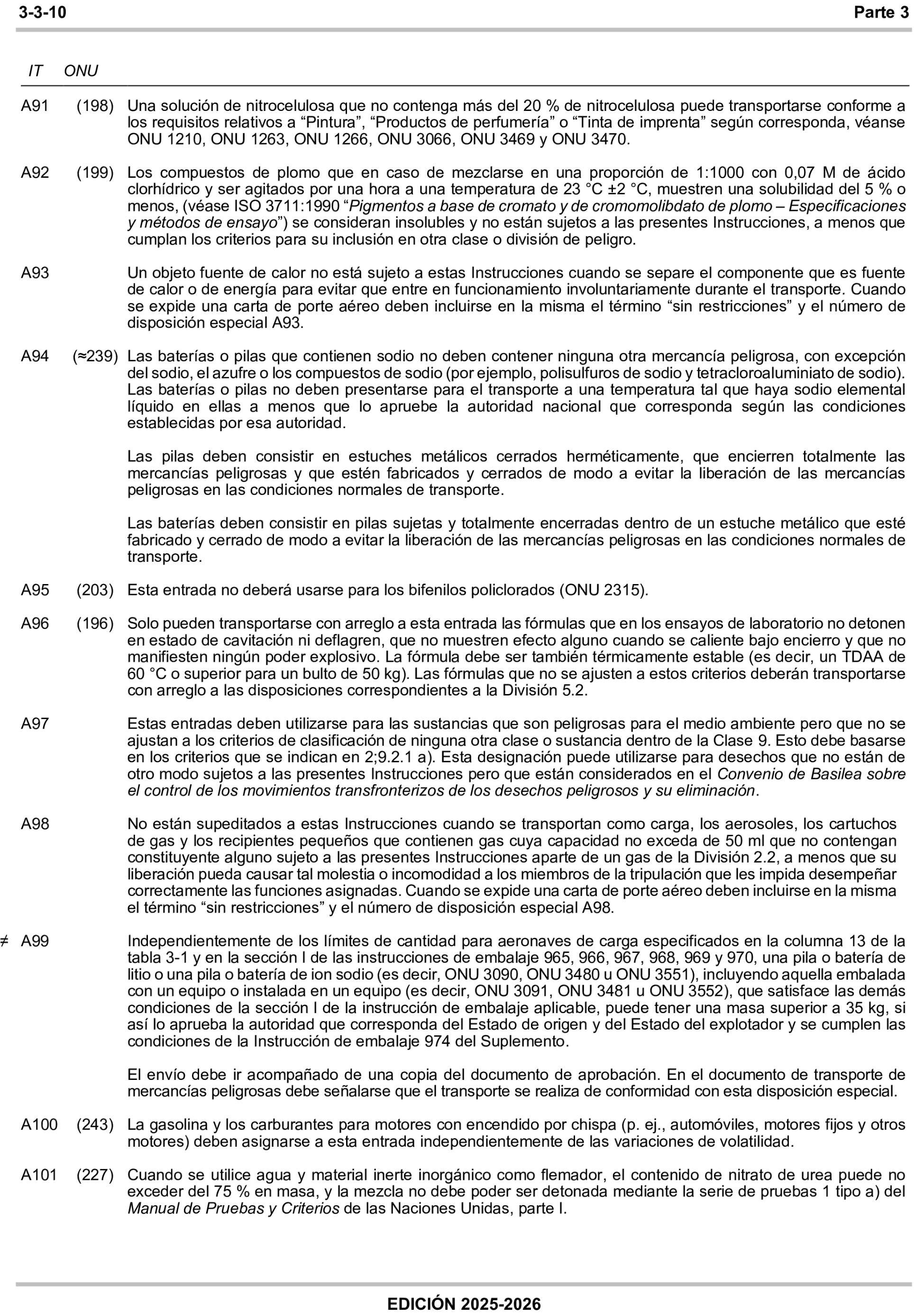 3-3-10 Parte 3

IT ONU

A91 (198) Una solución de nitrocelulosa que no contenga más del 20 % de nitrocelulosa puede transportarse conforme a los requisitos relativos a “Pintura”, “Productos de perfumería” o “Tinta de imprenta” según corresponda, véanse ONU 1210, ONU 1263, ONU 1266, ONU 3066, ONU 3469 y ONU 3470.

A92 (199) Los compuestos de plomo que en caso de mezclarse en una proporción de 1:1000 con 0,07 M de ácido clorhídrico y ser agitados por una hora a una temperatura de 23 °C ±2 °C, muestren una solubilidad del 5 % o menos, (véase ISO 3711:1990 “Pigmentos a base de cromato y de cromomolibdato de plomo – Especificaciones y métodos de ensayo”) se consideran insolubles y no están sujetos a las presentes Instrucciones, a menos que cumplan los criterios para su inclusión en otra clase o división de peligro.

A93 Un objeto fuente de calor no está sujeto a estas Instrucciones cuando se separe el componente que es fuente de calor o de energía para evitar que entre en funcionamiento involuntariamente durante el transporte. Cuando se expide una carta de porte aéreo deben incluirse en la misma el término “sin restricciones” y el número de disposición especial A93.

A94 (≈239) Las baterías o pilas que contienen sodio no deben contener ninguna otra mercancía peligrosa, con excepción del sodio, el azufre o los compuestos de sodio (por ejemplo, polisulfuros de sodio y tetracloroaluminiato de sodio). Las baterías o pilas no deben presentarse para el transporte a una temperatura tal que haya sodio elemental líquido en ellas a menos que lo apruebe la autoridad nacional que corresponda según las condiciones establecidas por esa autoridad.

Las pilas deben consistir en estuches metálicos cerrados herméticamente, que encierren totalmente las mercancías peligrosas y que estén fabricados y cerrados de modo a evitar la liberación de las mercancías peligrosas en las condiciones normales de transporte.

Las baterías deben consistir en pilas sujetas y totalmente encerradas dentro de un estuche metálico que esté fabricado y cerrado de modo a evitar la liberación de las mercancías peligrosas en las condiciones normales de transporte.

A95 (203) Esta entrada no deberá usarse para los bifenilos policlorados (ONU 2315).

A96 (196) Solo pueden transportarse con arreglo a esta entrada las fórmulas que en los ensayos de laboratorio no detonen en estado de cavitación ni deflagren, que no muestren efecto alguno cuando se caliente bajo encierro y que no manifiesten ningún poder explosivo. La fórmula debe ser también térmicamente estable (es decir, un TDAA de 60 °C o superior para un bulto de 50 kg). Las fórmulas que no se ajusten a estos criterios deberán transportarse con arreglo a las disposiciones correspondientes a la División 5.2.

A97 Estas entradas deben utilizarse para las sustancias que son peligrosas para el medio ambiente pero que no se ajustan a los criterios de clasificación de ninguna otra clase o sustancia dentro de la Clase 9. Esto debe basarse en los criterios que se indican en 2;9.2.1 a). Esta designación puede utilizarse para desechos que no están de otro modo sujetos a las presentes Instrucciones pero que están considerados en el Convenio de Basilea sobre el control de los movimientos transfronterizos de los desechos peligrosos y su eliminación.

A98 No están supeditados a estas Instrucciones cuando se transportan como carga, los aerosoles, los cartuchos de gas y los recipientes pequeños que contienen gas cuya capacidad no exceda de 50 ml que no contengan constituyente alguno sujeto a las presentes Instrucciones aparte de un gas de la División 2.2, a menos que su liberación pueda causar tal molestia o incomodidad a los miembros de la tripulación que les impida desempeñar correctamente las funciones asignadas. Cuando se expide una carta de porte aéreo deben incluirse en la misma el término “sin restricciones” y el número de disposición especial A98.

≠ A99 Independientemente de los límites de cantidad para aeronaves de carga especificados en la columna 13 de la tabla 3-1 y en la sección I de las instrucciones de embalaje 965, 966, 967, 968, 969 y 970, una pila o batería de litio o una pila o batería de ion sodio (es decir, ONU 3090, ONU 3480 u ONU 3551), incluyendo aquella embalada con un equipo o instalada en un equipo (es decir, ONU 3091, ONU 3481 u ONU 3552), que satisface las demás condiciones de la sección I de la instrucción de embalaje aplicable, puede tener una masa superior a 35 kg, si así lo aprueba la autoridad que corresponda del Estado de origen y del Estado del explotador y se cumplen las condiciones de la Instrucción de embalaje 974 del Suplemento.

El envío debe ir acompañado de una copia del documento de aprobación. En el documento de transporte de mercancías peligrosas debe señalarse que el transporte se realiza de conformidad con esta disposición especial.

A100 (243) La gasolina y los carburantes para motores con encendido por chispa (p. ej., automóviles, motores fijos y otros motores) deben asignarse a esta entrada independientemente de las variaciones de volatilidad.

A101 (227) Cuando se utilice agua y material inerte inorgánico como flemador, el contenido de nitrato de urea puede no exceder del 75 % en masa, y la mezcla no debe poder ser detonada mediante la serie de pruebas 1 tipo a) del Manual de Pruebas y Criterios de las Naciones Unidas, parte I.

EDICIÓN 2025-2026